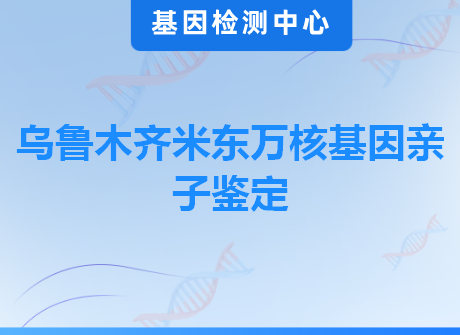 基因检测中心

乌鲁木齐米东万核基因亲子鉴定